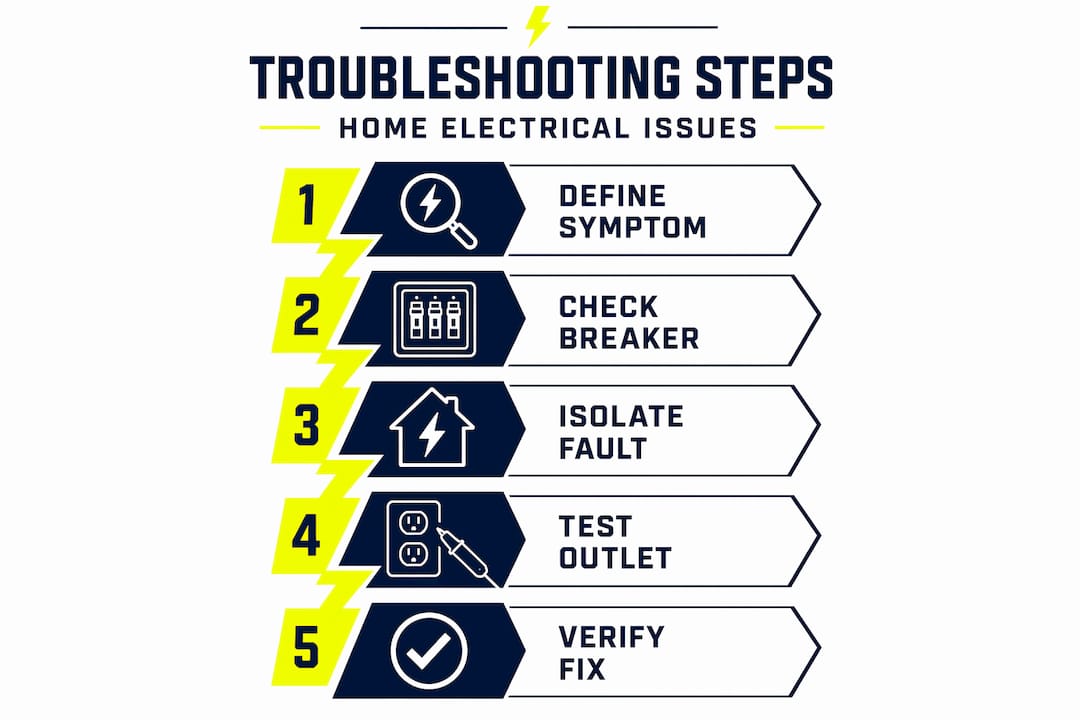 TROUBLESHOOTING STEPS
HOME ELECTRICAL ISSUES

1 DEFINE SYMPTOM

2 CHECK BREAKER

3 ISOLATE FAULT

4 TEST OUTLET

5 VERIFY FIX